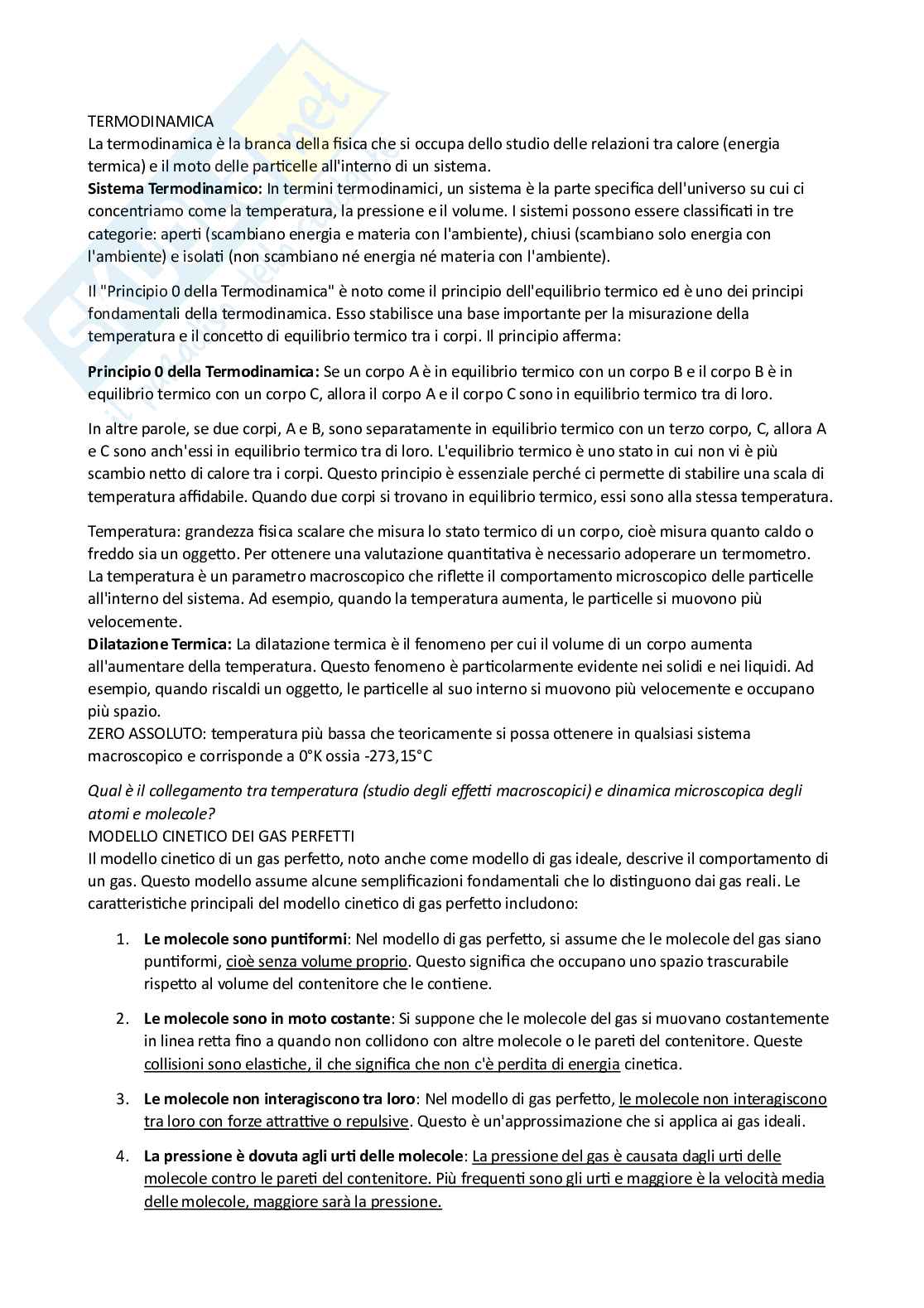 TERMODINAMICA
La termodinamica è la branca della fisica che si occupa dello studio delle relazioni tra calore (energia termica) e il moto delle particelle all'interno di un sistema.
Sistema Termodinamico: In termini termodinamici, un sistema è la parte specifica dell'universo su cui ci concentriamo come la temperatura, la pressione e il volume. I sistemi possono essere classificati in tre categorie: aperti (scambiano energia e materia con l'ambiente), chiusi (scambiano solo energia con l'ambiente) e isolati (non scambiano né energia né materia con l'ambiente).

Il "Principio 0 della Termodinamica" è noto come il principio dell'equilibrio termico ed è uno dei principi fondamentali della termodinamica. Esso stabilisce una base importante per la misurazione della temperatura e il concetto di equilibrio termico tra i corpi. Il principio afferma:

Principio 0 della Termodinamica: Se un corpo A è in equilibrio termico con un corpo B e il corpo B è in equilibrio termico con un corpo C, allora il corpo A e il corpo C sono in equilibrio termico tra di loro.

In altre parole, se due corpi, A e B, sono separatamente in equilibrio termico con un terzo corpo, C, allora A e C sono anch'essi in equilibrio termico tra di loro. L'equilibrio termico è uno stato in cui non vi è più scambio netto di calore tra i corpi. Questo principio è essenziale perché ci permette di stabilire una scala di temperatura affidabile. Quando due corpi si trovano in equilibrio termico, essi sono alla stessa temperatura.

Temperatura: grandezza fisica scalare che misura lo stato termico di un corpo, cioè misura quanto caldo o freddo sia un oggetto. Per ottenere una valutazione quantitativa è necessario adoperare un termometro. La temperatura è un parametro macroscopico che riflette il comportamento microscopico delle particelle all'interno del sistema. Ad esempio, quando la temperatura aumenta, le particelle si muovono più velocemente.
Dilatazione Termica: La dilatazione termica è il fenomeno per cui il volume di un corpo aumenta all'aumentare della temperatura. Questo fenomeno è particolarmente evidente nei solidi e nei liquidi. Ad esempio, quando riscaldi un oggetto, le particelle al suo interno si muovono più velocemente e occupano più spazio.
ZERO ASSOLUTO: temperatura più bassa che teoricamente si possa ottenere in qualsiasi sistema macroscopico e corrisponde a 0°K ossia -273,15°C

Qual è il collegamento tra temperatura (studio degli effetti macroscopici) e dinamica microscopica degli atomi e molecole?
MODELLO CINETICO DEI GAS PERFETTI
Il modello cinetico di un gas perfetto, noto anche come modello di gas ideale, descrive il comportamento di un gas. Questo modello assume alcune semplificazioni fondamentali che lo distinguono dai gas reali. Le caratteristiche principali del modello cinetico di gas perfetto includono:

1. Le molecole sono puntiformi: Nel modello di gas perfetto, si assume che le molecole del gas siano puntiformi, cioè senza volume proprio. Questo significa che occupano uno spazio trascurabile rispetto al volume del contenitore che le contiene.

2. Le molecole sono in moto costante: Si suppone che le molecole del gas si muovano costantemente in linea retta fino a quando non collidono con altre molecole o le pareti del contenitore. Queste collisioni sono elastiche, il che significa che non c'è perdita di energia cinetica.

3. Le molecole non interagiscono tra loro: Nel modello di gas perfetto, le molecole non interagiscono tra loro con forze attrattive o repulsive. Questo è un'approssimazione che si applica ai gas ideali.

4. La pressione è dovuta agli urti delle molecole: La pressione del gas è causata dagli urti delle molecole contro le pareti del contenitore. Più frequenti sono gli urti e maggiore è la velocità media delle molecole, maggiore sarà la pressione.